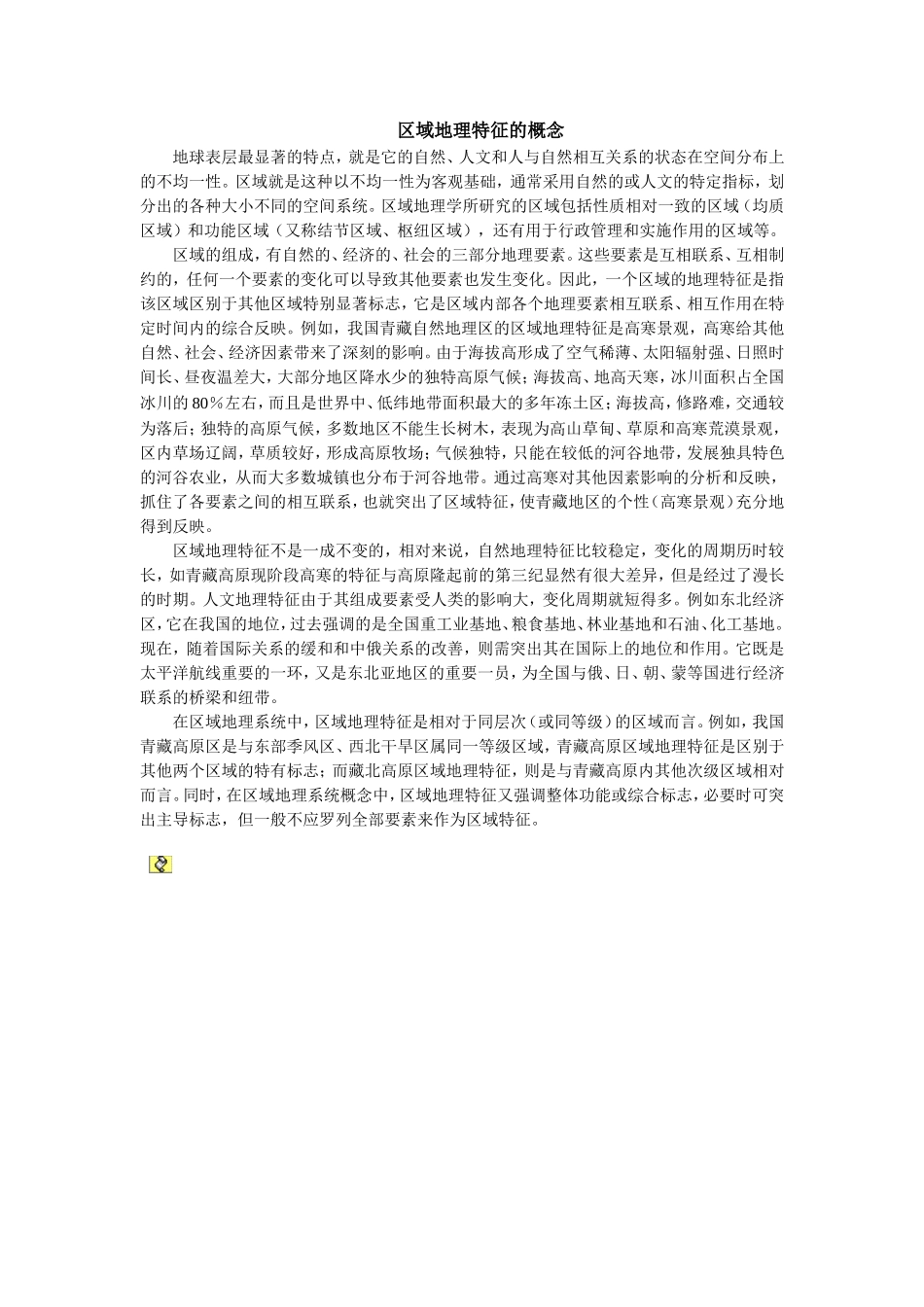 区域地理特征的概念

地球表层最显著的特点，就是它的自然、人文和人与自然相互关系的状态在空间分布上的不均一性。区域就是这种以不均一性为客观基础，通常采用自然的或人文的特定指标，划分出的各种大小不同的空间系统。区域地理学所研究的区域包括性质相对一致的区域（均质区域）和功能区域（又称结节区域、枢纽区域），还有用于行政管理和实施作用的区域等。

区域的组成，有自然的、经济的、社会的三部分地理要素。这些要素是互相联系、互相制约的，任何一个要素的变化可以导致其他要素也发生变化。因此，一个区域的地理特征是指该区域区别于其他区域特别显著标志，它是区域内部各个地理要素相互联系、相互作用在特定时间内的综合反映。例如，我国青藏自然地理区的区域地理特征是高寒景观，高寒给其他自然、社会、经济因素带来了深刻的影响。由于海拔高形成了空气稀薄、太阳辐射强、日照时间长、昼夜温差大，大部分地区降水少的独特高原气候；海拔高、地高天寒，冰川面积占全国冰川的80％左右，而且是世界中、低纬地带面积最大的多年冻土区；海拔高，修路难，交通较为落后；独特的高原气候，多数地区不能生长树木，表现为高山草甸、草原和高寒荒漠景观，区内草场辽阔，草质较好，形成高原牧场；气候独特，只能在较低的河谷地带，发展独具特色的河谷农业，从而大多数城镇也分布于河谷地带。通过高寒对其他因素影响的分析和反映，抓住了各要素之间的相互联系，也就突出了区域特征，使青藏地区的个性（高寒景观）充分地得到反映。

区域地理特征不是一成不变的，相对来说，自然地理特征比较稳定，变化的周期历时较长，如青藏高原现阶段高寒的特征与高原隆起前的第三纪显然有很大差异，但是经过了漫长的时期。人文地理特征由于其组成要素受人类的影响大，变化周期就短得多。例如东北经济区，它在我国的地位，过去强调的是全国重工业基地、粮食基地、林业基地和石油、化工基地。现在，随着国际关系的缓和和中俄关系的改善，则需突出其在国际上的地位和作用。它既是太平洋航线重要的一环，又是东北亚地区的重要一员，为全国与俄、日、朝、蒙等国进行经济联系的桥梁和纽带。

在区域地理系统中，区域地理特征是相对于同层次（或同等级）的区域而言。例如，我国青藏高原区是与东部季风区、西北干旱区属同一等级区域，青藏高原区域地理特征是区别于其他两个区域的特有标志；而藏北高原区域地理特征，则是与青藏高原内其他次级区域相对而言。同时，在区域地理系统概念中，区域地理特征又强调整体功能或综合标志，必要时可突出主导标志，但一般不应罗列全部要素来作为区域特征。